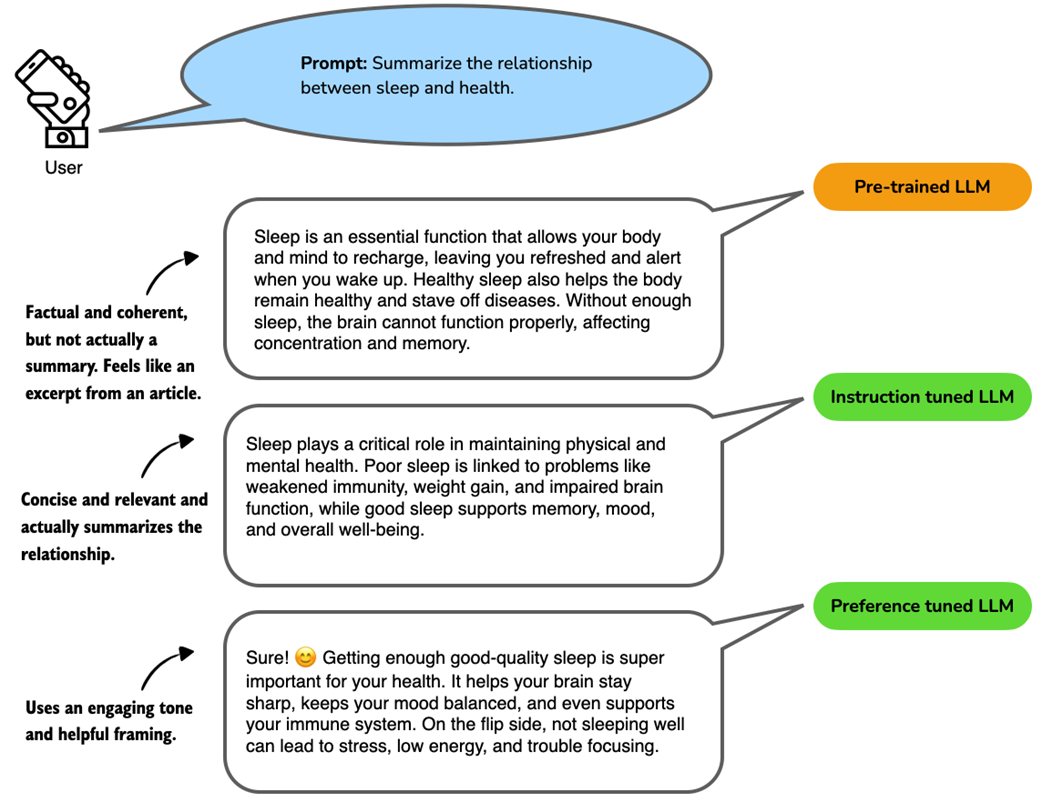 Prompt: Summarize the relationship between sleep and health.

User

Pre-trained LLM

Sleep is an essential function that allows your body and mind to recharge, leaving you refreshed and alert when you wake up. Healthy sleep also helps the body remain healthy and stave off diseases. Without enough sleep, the brain cannot function properly, affecting concentration and memory.

Factual and coherent, but not actually a summary. Feels like an excerpt from an article.

Instruction tuned LLM

Sleep plays a critical role in maintaining physical and mental health. Poor sleep is linked to problems like weakened immunity, weight gain, and impaired brain function, while good sleep supports memory, mood, and overall well-being.

Concise and relevant and actually summarizes the relationship.

Preference tuned LLM

Sure! 😊 Getting enough good-quality sleep is super important for your health. It helps your brain stay sharp, keeps your mood balanced, and even supports your immune system. On the flip side, not sleeping well can lead to stress, low energy, and trouble focusing.

Uses an engaging tone and helpful framing.